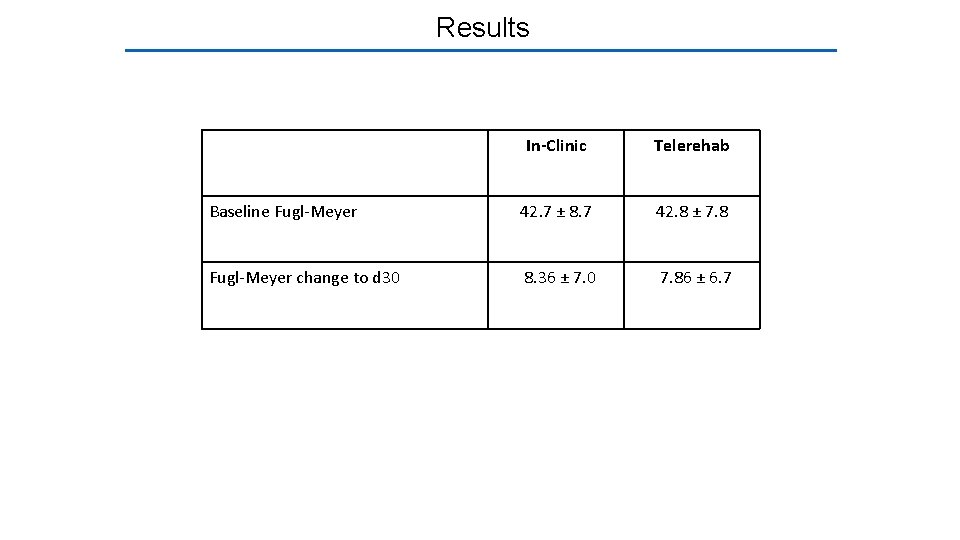 Results

|  | In-Clinic | Telerehab |
|---|---|---|
| Baseline Fugl-Meyer | 42.7 ± 8.7 | 42.8 ± 7.8 |
| Fugl-Meyer change to d30 | 8.36 ± 7.0 | 7.86 ± 6.7 |